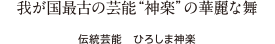 我が国最古の芸能“神楽”の華麗な舞

伝統芸能　ひろしま神楽